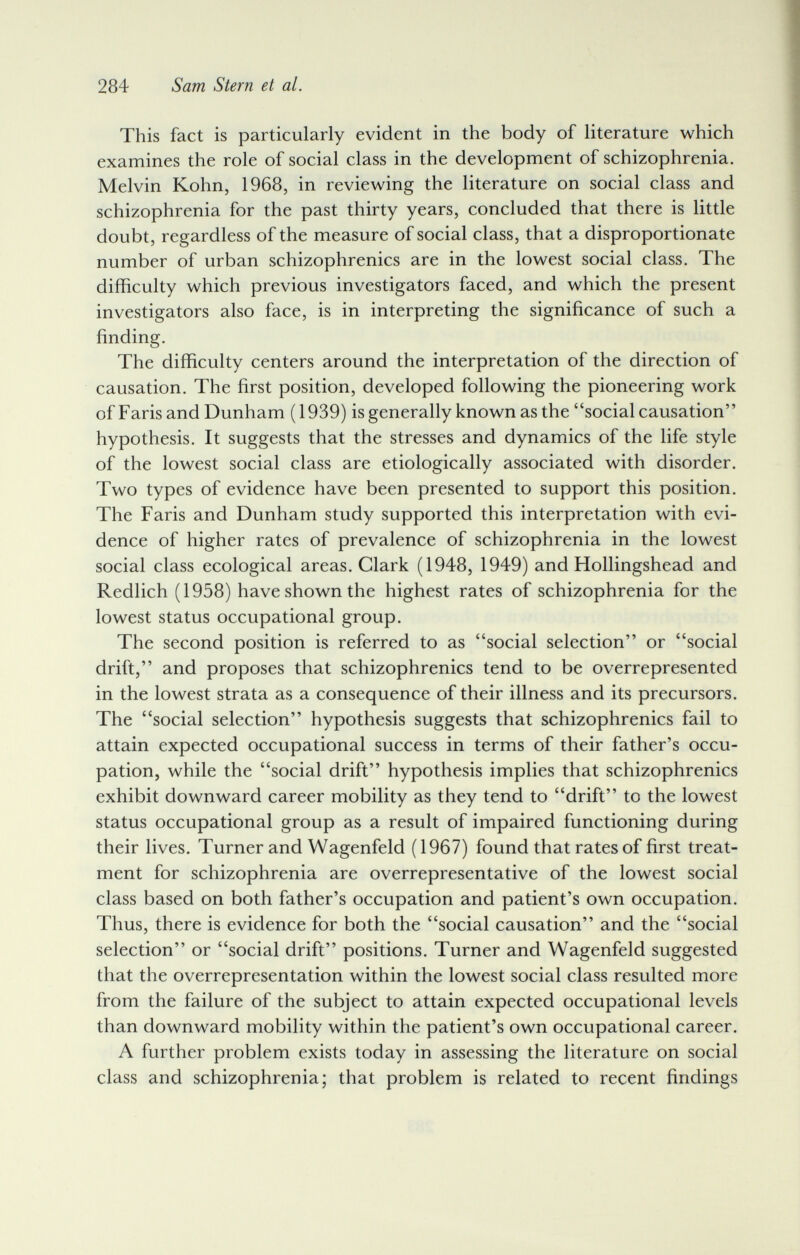 284 Sam Stern et al.

This fact is particularly evident in the body of literature which examines the role of social class in the development of schizophrenia. Melvin Kohn, 1968, in reviewing the literature on social class and schizophrenia for the past thirty years, concluded that there is little doubt, regardless of the measure of social class, that a disproportionate number of urban schizophrenics are in the lowest social class. The difficulty which previous investigators faced, and which the present investigators also face, is in interpreting the significance of such a finding.

The difficulty centers around the interpretation of the direction of causation. The first position, developed following the pioneering work of Faris and Dunham (1939) is generally known as the "social causation" hypothesis. It suggests that the stresses and dynamics of the life style of the lowest social class are etiologically associated with disorder. Two types of evidence have been presented to support this position. The Faris and Dunham study supported this interpretation with evidence of higher rates of prevalence of schizophrenia in the lowest social class ecological areas. Clark (1948, 1949) and Hollingshead and Redlich (1958) have shown the highest rates of schizophrenia for the lowest status occupational group.

The second position is referred to as "social selection" or "social drift," and proposes that schizophrenics tend to be overrepresented in the lowest strata as a consequence of their illness and its precursors. The "social selection" hypothesis suggests that schizophrenics fail to attain expected occupational success in terms of their father's occupation, while the "social drift" hypothesis implies that schizophrenics exhibit downward career mobility as they tend to "drift" to the lowest status occupational group as a result of impaired functioning during their lives. Turner and Wagenfeld (1967) found that rates of first treatment for schizophrenia are overrepresentative of the lowest social class based on both father's occupation and patient's own occupation. Thus, there is evidence for both the "social causation" and the "social selection" or "social drift" positions. Turner and Wagenfeld suggested that the overrepresentation within the lowest social class resulted more from the failure of the subject to attain expected occupational levels than downward mobility within the patient's own occupational career.

A further problem exists today in assessing the literature on social class and schizophrenia; that problem is related to recent findings